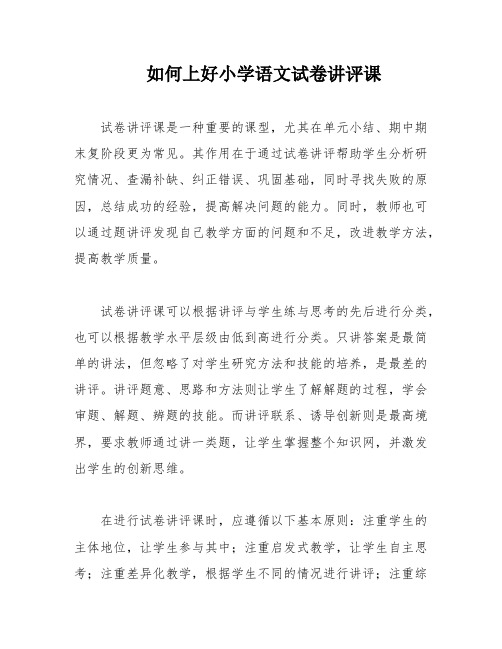 如何上好小学语文试卷讲评课

试卷讲评课是一种重要的课型，尤其在单元小结、期中期末复阶段更为常见。其作用在于通过试卷讲评帮助学生分析研究情况、查漏补缺、纠正错误、巩固基础，同时寻找失败的原因，总结成功的经验，提高解决问题的能力。同时，教师也可以通过题讲评发现自己教学方面的问题和不足，改进教学方法，提高教学质量。

试卷讲评课可以根据讲评与学生练与思考的先后进行分类，也可以根据教学水平层级由低到高进行分类。只讲答案是最简单的讲法，但忽略了对学生研究方法和技能的培养，是最差的讲评。讲评题意、思路和方法则让学生了解解题的过程，学会审题、解题、辨题的技能。而讲评联系、诱导创新则是最高境界，要求教师通过讲一类题，让学生掌握整个知识网，并激发出学生的创新思维。

在进行试卷讲评课时，应遵循以下基本原则：注重学生的主体地位，让学生参与其中；注重启发式教学，让学生自主思考；注重差异化教学，根据学生不同的情况进行讲评；注重综